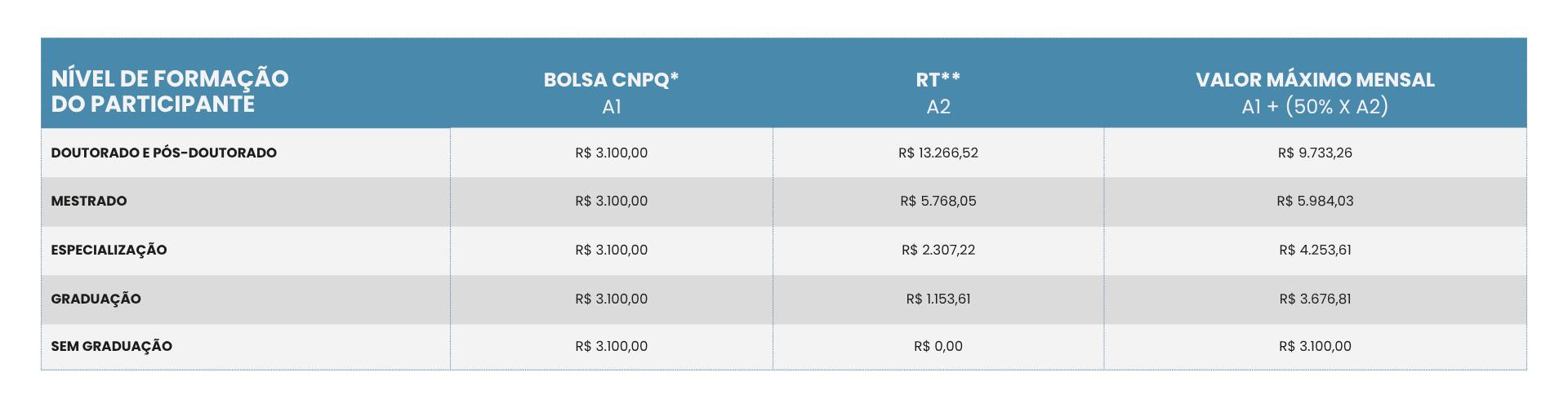 | NÍVEL DE FORMAÇÃO DO PARTICIPANTE | BOLSA CNPQ* A1 | RT** A2 | VALOR MÁXIMO MENSAL A1 + (50% X A2) |
|---|---|---|---|
| DOUTORADO E PÓS-DOUTORADO | R$ 3.100,00 | R$ 13.266,52 | R$ 9.733,26 |
| MESTRADO | R$ 3.100,00 | R$ 5.768,05 | R$ 5.984,03 |
| ESPECIALIZAÇÃO | R$ 3.100,00 | R$ 2.307,22 | R$ 4.253,61 |
| GRADUAÇÃO | R$ 3.100,00 | R$ 1.153,61 | R$ 3.676,81 |
| SEM GRADUAÇÃO | R$ 3.100,00 | R$ 0,00 | R$ 3.100,00 |